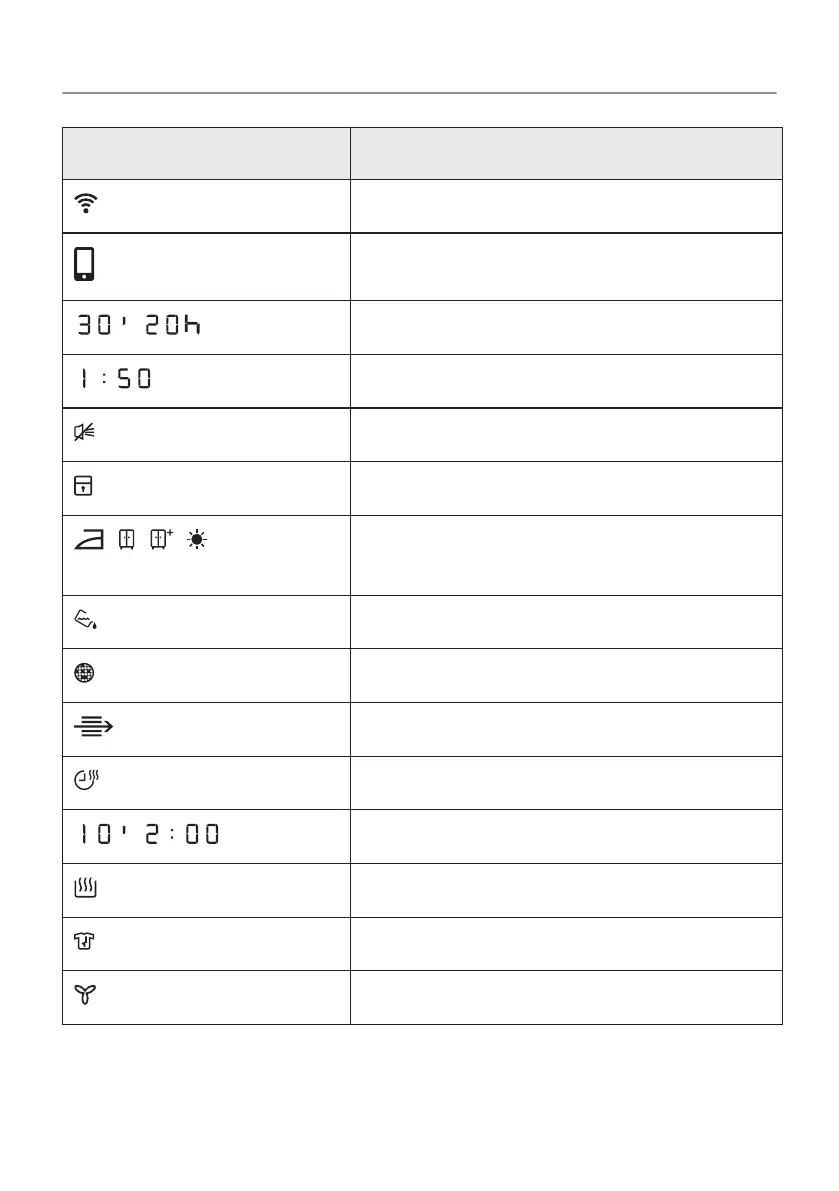 30' 20h

1:50

10' 2:00